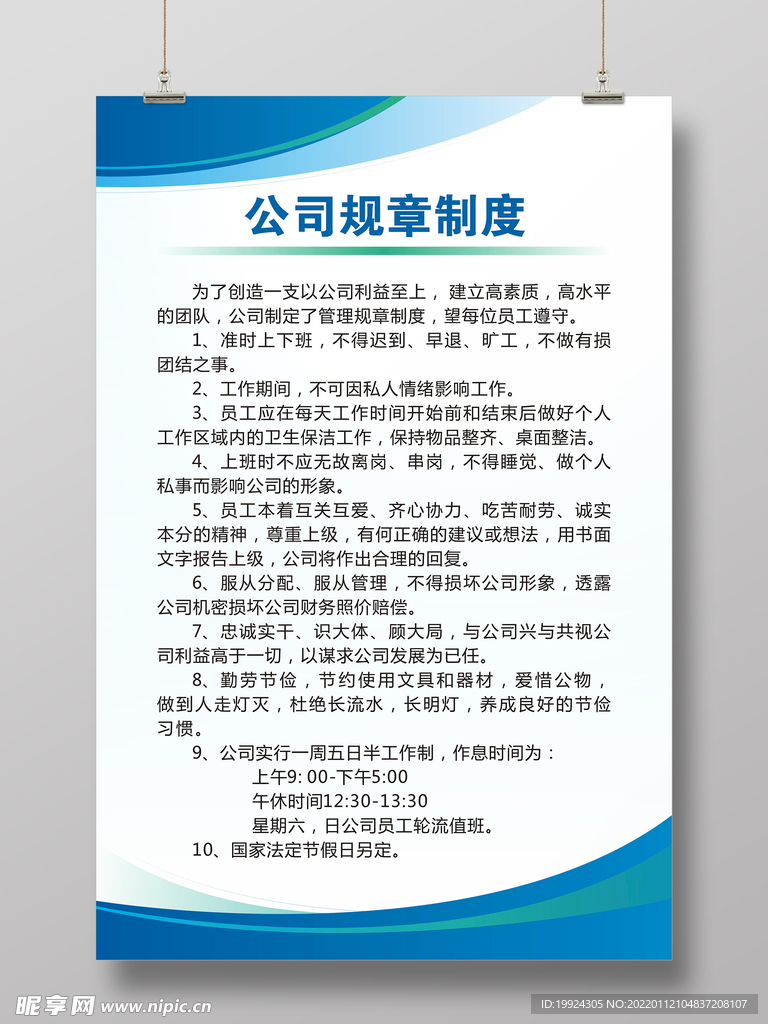 公司规章制度

为了创造一支以公司利益至上，建立高素质，高水平的团队，公司制定了管理规章制度，望每位员工遵守。

1、准时上下班，不得迟到、早退、旷工，不做有损团结之事。

2、工作期间，不可因私人情绪影响工作。

3、员工应在每天工作时间开始前和结束后做好个人工作区域内的卫生保洁工作，保持物品整齐、桌面整洁。

4、上班时不应无故离岗、串岗，不得睡觉、做个人私事而影响公司的形象。

5、员工本着互关互爱、齐心协力、吃苦耐劳、诚实本分的精神，尊重上级，有何正确的建议或想法，用书面文字报告上级，公司将作出合理的回复。

6、服从分配、服从管理，不得损坏公司形象，透露公司机密损坏公司财务照价赔偿。

7、忠诚实干、识大体、顾大局，与公司兴与共视公司利益高于一切，以谋求公司发展为已任。

8、勤劳节俭，节约使用文具和器材，爱惜公物，做到人走灯灭，杜绝长流水，长明灯，养成良好的节俭习惯。

9、公司实行一周五日半工作制，作息时间为：

上午9: 00-下午5:00

午休时间12:30-13:30

星期六，日公司员工轮流值班。

10、国家法定节假日另定。

昵享网 www.nipic.com

ID:19924305 NO:20220112104837208107